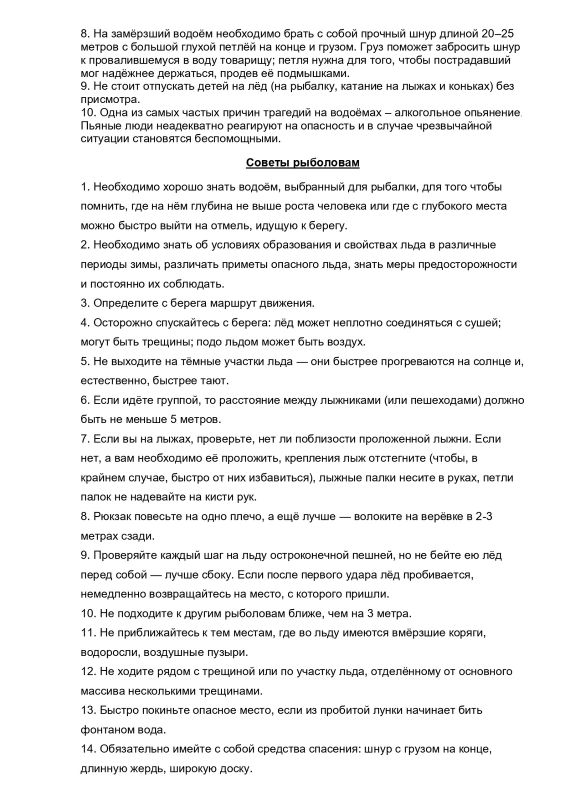 8. На замёрзший водоём необходимо брать с собой прочный шнур длиной 20–25 метров с большой глухой петлёй на конце и грузом. Груз поможет забросить шнур к провалившемуся в воду товарищу; петля нужна для того, чтобы пострадавший мог надёжнее держаться, продев её подмышками.
9. Не стоит отпускать детей на лёд (на рыбалку, катание на лыжах и коньках) без присмотра.
10. Одна из самых частых причин трагедий на водоёмах – алкогольное опьянение. Пьяные люди неадекватно реагируют на опасность и в случае чрезвычайной ситуации становятся беспомощными.

Советы рыболовам

1. Необходимо хорошо знать водоём, выбранный для рыбалки, для того чтобы помнить, где на нём глубина не выше роста человека или где с глубокого места можно быстро выйти на отмель, идущую к берегу.
2. Необходимо знать об условиях образования и свойствах льда в различные периоды зимы, различать приметы опасного льда, знать меры предосторожности и постоянно их соблюдать.
3. Определите с берега маршрут движения.
4. Осторожно спускайтесь с берега: лёд может неплотно соединяться с сушей; могут быть трещины; подо льдом может быть воздух.
5. Не выходите на тёмные участки льда — они быстрее прогреваются на солнце и, естественно, быстрее тают.
6. Если идёте группой, то расстояние между лыжниками (или пешеходами) должно быть не меньше 5 метров.
7. Если вы на лыжах, проверьте, нет ли поблизости проложенной лыжни. Если нет, а вам необходимо её проложить, крепления лыж отстегните (чтобы, в крайнем случае, быстро от них избавиться), лыжные палки несите в руках, петли палок не надевайте на кисти рук.
8. Рюкзак повесьте на одно плечо, а ещё лучше — волоките на верёвке в 2-3 метрах сзади.
9. Проверяйте каждый шаг на льду остроконечной пешней, но не бейте ею лёд перед собой — лучше сбоку. Если после первого удара лёд пробивается, немедленно возвращайтесь на место, с которого пришли.
10. Не подходите к другим рыболовам ближе, чем на 3 метра.
11. Не приближайтесь к тем местам, где во льду имеются вмёрзшие коряги, водоросли, воздушные пузыри.
12. Не ходите рядом с трещиной или по участку льда, отделённому от основного массива несколькими трещинами.
13. Быстро покиньте опасное место, если из пробитой лунки начинает бить фонтаном вода.
14. Обязательно имейте с собой средства спасения: шнур с грузом на конце, длинную жердь, широкую доску.